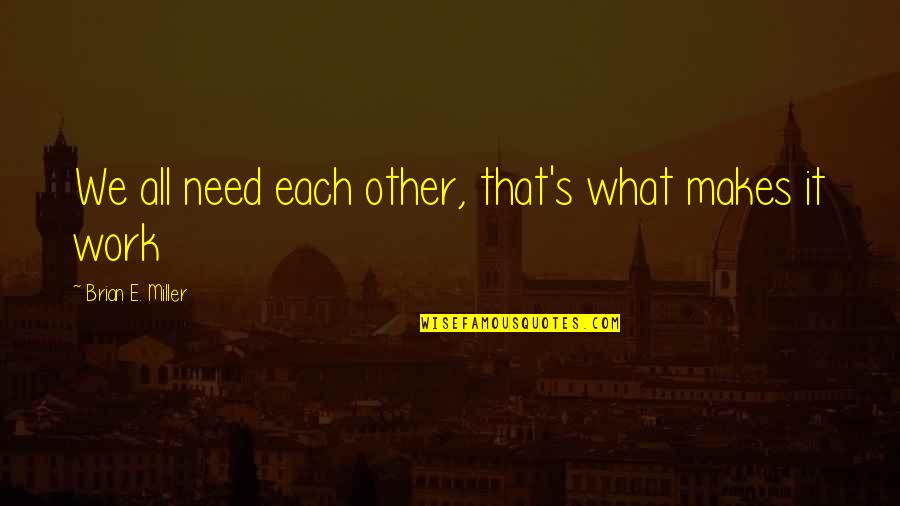 We all need each other, that's what makes it work

~ Brian E. Miller

WISEFAMOUSQUOTES.COM